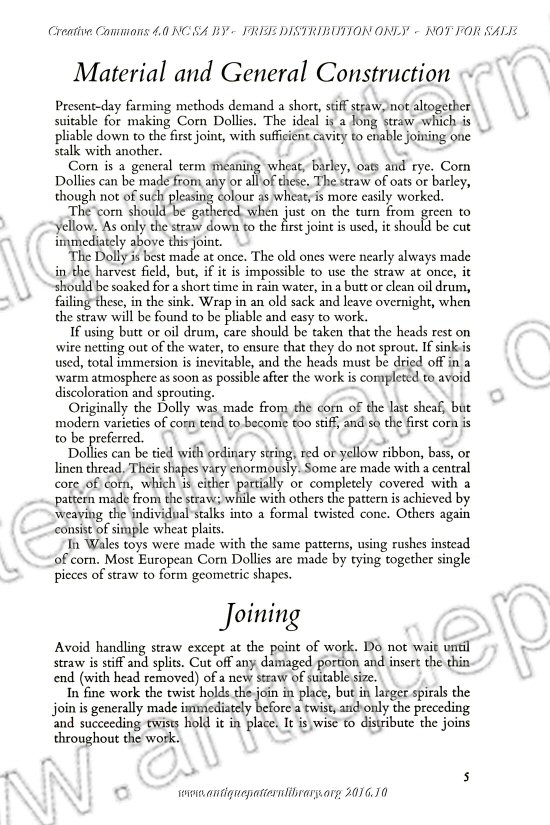 Creative Commons 4.0 NC SA BY - FREE DISTRIBUTION ONLY - NOT FOR SALE

Material and General Construction

Present-day farming methods demand a short, stiff straw, not altogether suitable for making Corn Dollies. The ideal is a long straw which is pliable down to the first joint, with sufficient cavity to enable joining one stalk with another.

Corn is a general term meaning wheat, barley, oats and rye. Corn Dollies can be made from any or all of these. The straw of oats or barley, though not of such pleasing colour as wheat, is more easily worked.

The corn should be gathered when just on the turn from green to yellow. As only the straw down to the first joint is used, it should be cut immediately above this joint.

The Dolly is best made at once. The old ones were nearly always made in the harvest field, but, if it is impossible to use the straw at once, it should be soaked for a short time in rain water, in a butt or clean oil drum, failing these, in the sink. Wrap in an old sack and leave overnight, when the straw will be found to be pliable and easy to work.

If using butt or oil drum, care should be taken that the heads rest on wire netting out of the water, to ensure that they do not sprout. If sink is used, total immersion is inevitable, and the heads must be dried off in a warm atmosphere as soon as possible after the work is completed to avoid discoloration and sprouting.

Originally the Dolly was made from the corn of the last sheaf, but modern varieties of corn tend to become too stiff, and so the first corn is to be preferred.

Dollies can be tied with ordinary string, red or yellow ribbon, bass, or linen thread. Their shapes vary enormously. Some are made with a central core of corn, which is either partially or completely covered with a pattern made from the straw; while with others the pattern is achieved by weaving the individual stalks into a formal twisted cone. Others again consist of simple wheat plaits.

In Wales toys were made with the same patterns, using rushes instead of corn. Most European Corn Dollies are made by tying together single pieces of straw to form geometric shapes.

Joining

Avoid handling straw except at the point of work. Do not wait until straw is stiff and splits. Cut off any damaged portion and insert the thin end (with head removed) of a new straw of suitable size.

In fine work the twist holds the join in place, but in larger spirals the join is generally made immediately before a twist, and only the preceding and succeeding twists hold it in place. It is wise to distribute the joins throughout the work.

5

www.antiquepatternlibrary.org 2016.10